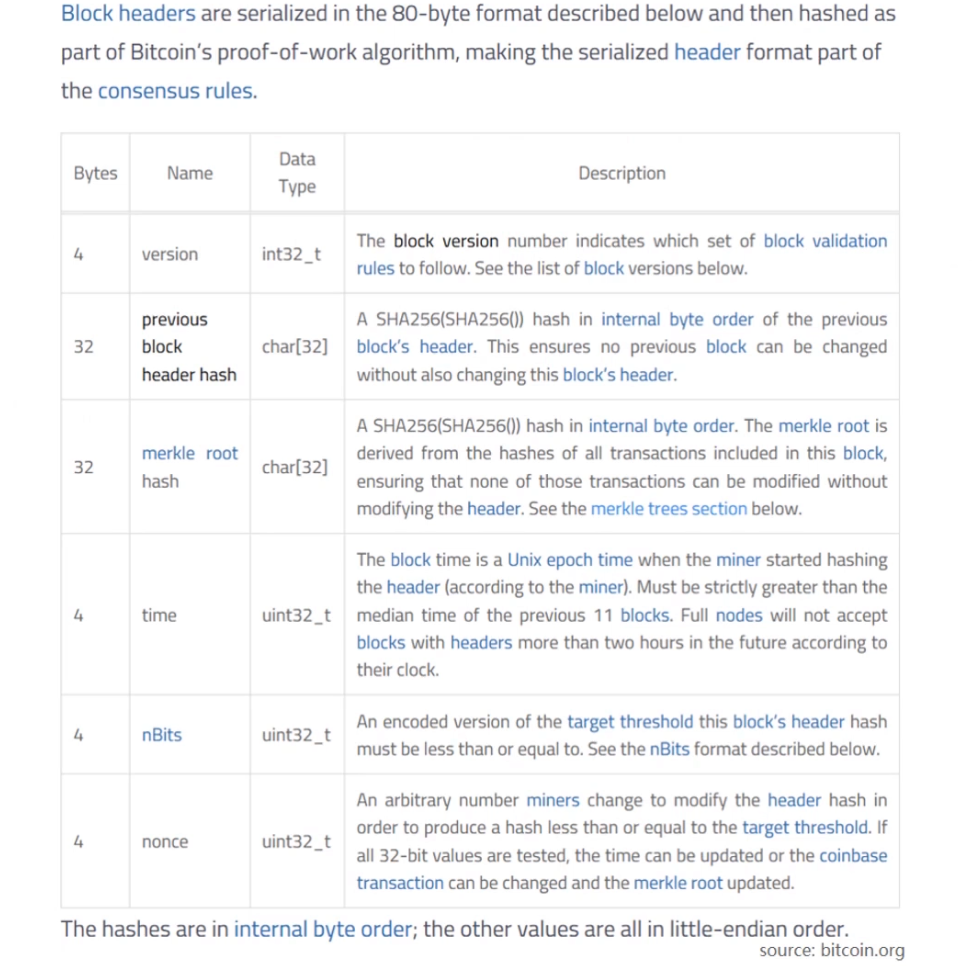 Block headers are serialized in the 80-byte format described below and then hashed as part of Bitcoin's proof-of-work algorithm, making the serialized header format part of the consensus rules.

| Bytes | Name | Data Type | Description |
|---|---|---|---|
| 4 | version | int32_t | The block version number indicates which set of block validation rules to follow. See the list of block versions below. |
| 32 | previous block header hash | char[32] | A SHA256(SHA256()) hash in internal byte order of the previous block's header. This ensures no previous block can be changed without also changing this block's header. |
| 32 | merkle root hash | char[32] | A SHA256(SHA256()) hash in internal byte order. The merkle root is derived from the hashes of all transactions included in this block, ensuring that none of those transactions can be modified without modifying the header. See the merkle trees section below. |
| 4 | time | uint32_t | The block time is a Unix epoch time when the miner started hashing the header (according to the miner). Must be strictly greater than the median time of the previous 11 blocks. Full nodes will not accept blocks with headers more than two hours in the future according to their clock. |
| 4 | nBits | uint32_t | An encoded version of the target threshold this block's header hash must be less than or equal to. See the nBits format described below. |
| 4 | nonce | uint32_t | An arbitrary number miners change to modify the header hash in order to produce a hash less than or equal to the target threshold. If all 32-bit values are tested, the time can be updated or the coinbase transaction can be changed and the merkle root updated. |

The hashes are in internal byte order; the other values are all in little-endian order.

source: bitcoin.org